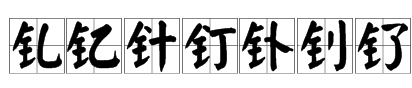 钆钇针钉钋钊钌